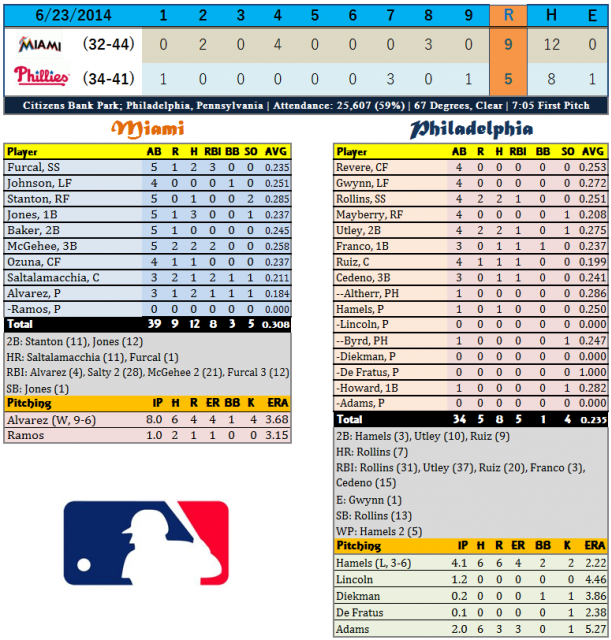 | 6/23/2014 | | 1 | 2 | 3 | 4 | 5 | 6 | 7 | 8 | 9 | R | H | E |
|---|---|---|---|---|---|---|---|---|---|---|---|---|---|
| MIAMI | (32-44) | 0 | 2 | 0 | 4 | 0 | 0 | 0 | 3 | 0 | 9 | 12 | 0 |
| Phillies | (34-41) | 1 | 0 | 0 | 0 | 0 | 0 | 3 | 0 | 1 | 5 | 8 | 1 |

Citizens Bank Park; Philadelphia, Pennsylvania | Attendance: 25,607 (59%) | 67 Degrees, Clear | 7:05 First Pitch

Miami

| Player | AB | R | H | RBI | BB | SO | AVG |
|---|---|---|---|---|---|---|---|
| Furcal, SS | 5 | 1 | 2 | 3 | 0 | 0 | 0.235 |
| Johnson, LF | 4 | 0 | 0 | 0 | 1 | 0 | 0.251 |
| Stanton, RF | 5 | 0 | 1 | 0 | 0 | 2 | 0.285 |
| Jones, 1B | 5 | 1 | 3 | 0 | 0 | 1 | 0.237 |
| Baker, 2B | 5 | 1 | 0 | 0 | 0 | 0 | 0.245 |
| McGehee, 3B | 5 | 2 | 2 | 2 | 0 | 0 | 0.258 |
| Ozuna, CF | 4 | 1 | 1 | 0 | 0 | 0 | 0.237 |
| Saltalamacchia, C | 3 | 2 | 1 | 2 | 1 | 1 | 0.211 |
| Alvarez, P | 3 | 1 | 2 | 1 | 1 | 1 | 0.184 |
| -Ramos, P | 0 | 0 | 0 | 0 | 0 | 0 | 0.000 |
| Total | 39 | 9 | 12 | 8 | 3 | 5 | 0.308 |

2B: Stanton (11), Jones (12)
HR: Saltalamacchia (11), Furcal (1)
RBI: Alvarez (4), Salty 2 (28), McGehee 2 (21), Furcal 3 (12)
SB: Jones (1)

| Pitching | IP | H | R | ER | BB | K | ERA |
|---|---|---|---|---|---|---|---|
| Alvarez (W, 9-6) | 8.0 | 6 | 4 | 4 | 1 | 4 | 3.68 |
| Ramos | 1.0 | 2 | 1 | 1 | 0 | 0 | 3.15 |

Philadelphia

| Player | AB | R | H | RBI | BB | SO | AVG |
|---|---|---|---|---|---|---|---|
| Revere, CF | 4 | 0 | 0 | 0 | 0 | 0 | 0.253 |
| Gwynn, LF | 4 | 0 | 0 | 0 | 0 | 0 | 0.272 |
| Rollins, SS | 4 | 2 | 2 | 1 | 0 | 0 | 0.251 |
| Mayberry, RF | 4 | 0 | 0 | 0 | 0 | 1 | 0.208 |
| Utley, 2B | 4 | 2 | 2 | 1 | 0 | 1 | 0.275 |
| Franco, 1B | 3 | 0 | 1 | 1 | 1 | 0 | 0.237 |
| Ruiz, C | 4 | 1 | 1 | 1 | 0 | 0 | 0.199 |
| Cedeno, 3B | 3 | 0 | 1 | 1 | 0 | 0 | 0.241 |
| --Altherr, PH | 1 | 0 | 0 | 0 | 0 | 0 | 0.286 |
| Hamels, P | 1 | 0 | 1 | 0 | 0 | 0 | 0.250 |
| -Lincoln, P | 0 | 0 | 0 | 0 | 0 | 0 | 0.000 |
| --Byrd, PH | 1 | 0 | 0 | 0 | 0 | 1 | 0.247 |
| -Diekman, P | 0 | 0 | 0 | 0 | 0 | 0 | 0.000 |
| -De Fratus, P | 0 | 0 | 0 | 0 | 0 | 0 | 1.000 |
| -Howard, 1B | 1 | 0 | 0 | 0 | 0 | 1 | 0.282 |
| -Adams, P | 0 | 0 | 0 | 0 | 0 | 0 | 0.000 |
| Total | 34 | 5 | 8 | 5 | 1 | 4 | 0.235 |

2B: Hamels (3), Utley (10), Ruiz (9)
HR: Rollins (7)
RBI: Rollins (31), Utley (37), Ruiz (20), Franco (3), Cedeno (15)
E: Gwynn (1)
SB: Rollins (13)
WP: Hamels 2 (5)

| Pitching | IP | H | R | ER | BB | K | ERA |
|---|---|---|---|---|---|---|---|
| Hamels (L, 3-6) | 4.1 | 6 | 6 | 4 | 2 | 2 | 2.22 |
| Lincoln | 1.2 | 0 | 0 | 0 | 0 | 0 | 4.46 |
| Diekman | 0.2 | 0 | 0 | 0 | 1 | 1 | 3.86 |
| De Fratus | 0.1 | 0 | 0 | 0 | 0 | 1 | 2.38 |
| Adams | 2.0 | 6 | 3 | 3 | 0 | 1 | 5.27 |